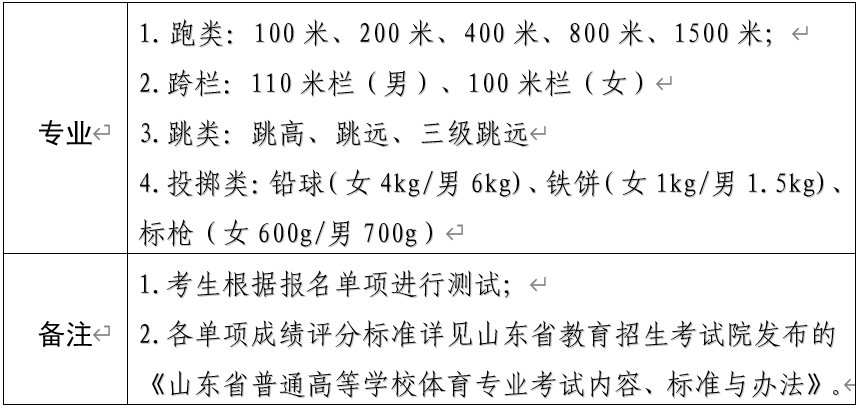 | 专业 | 1. 跑类：100 米、200 米、400 米、800 米、1500 米；<br>2. 跨栏：110 米栏（男）、100 米栏（女）<br>3. 跳类：跳高、跳远、三级跳远<br>4. 投掷类：铅球（女 4kg/男 6kg）、铁饼（女 1kg/男 1.5kg）、标枪（女 600g/男 700g） |
|---|---|
| 备注 | 1. 考生根据报名单项进行测试；<br>2. 各单项成绩评分标准详见山东省教育招生考试院发布的《山东省普通高等学校体育专业考试内容、标准与办法》。 |